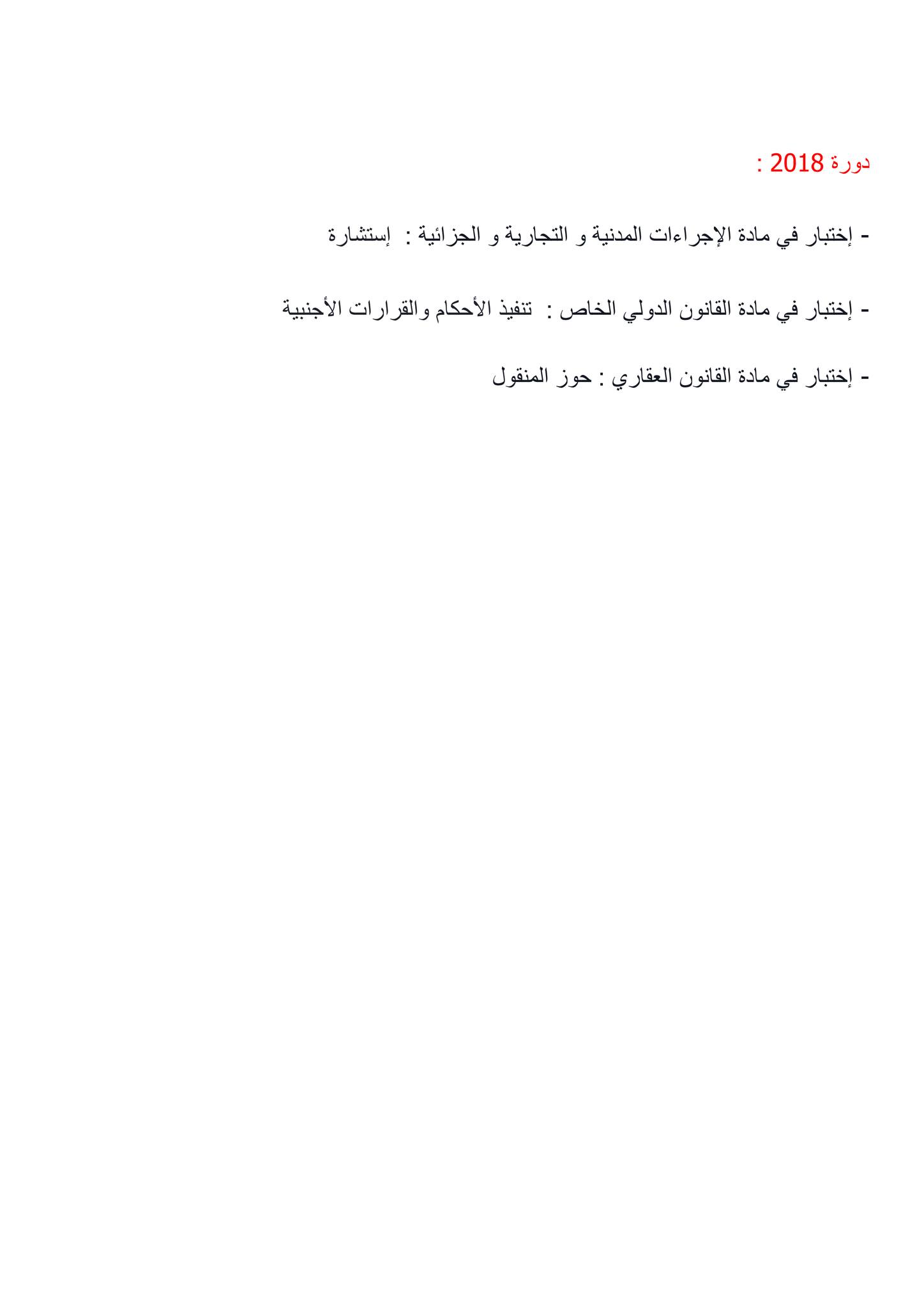 دورة 2018 :

- إختبار في مادة الإجراءات المدنية و التجارية و الجزائية : إستشارة

- إختبار في مادة القانون الدولي الخاص : تنفيذ الأحكام والقرارات الأجنبية

- إختبار في مادة القانون العقاري : حوز المنقول